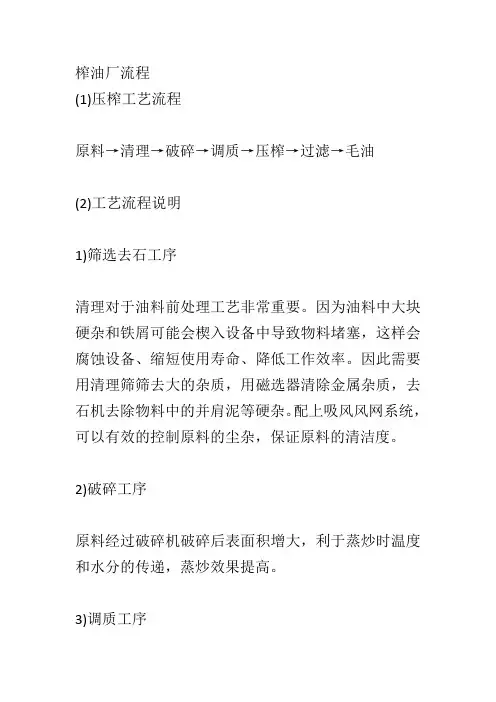 榨油厂流程
(1)压榨工艺流程

原料→清理→破碎→调质→压榨→过滤→毛油

(2)工艺流程说明

1)筛选去石工序

清理对于油料前处理工艺非常重要。因为油料中大块硬杂和铁屑可能会楔入设备中导致物料堵塞，这样会腐蚀设备、缩短使用寿命、降低工作效率。因此需要用清理筛筛去大的杂质，用磁选器清除金属杂质，去石机去除物料中的并肩泥等硬杂。配上吸风风网系统，可以有效的控制原料的尘杂，保证原料的清洁度。

2)破碎工序

原料经过破碎机破碎后表面积增大，利于蒸炒时温度和水分的传递，蒸炒效果提高。

3)调质工序